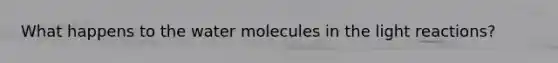 What happens to the water molecules in the light reactions?